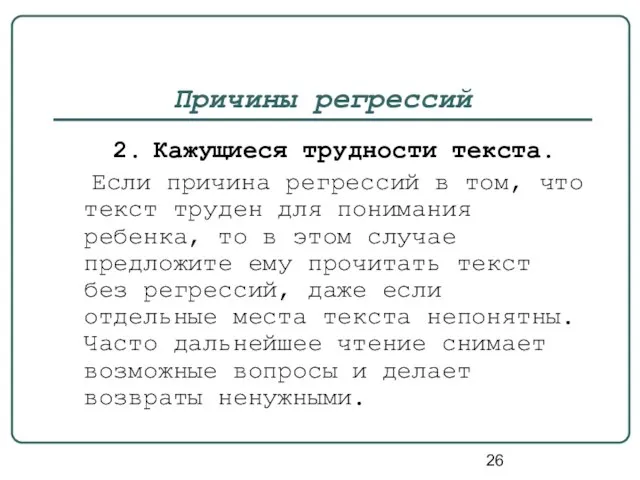 Причины регрессий

2. Кажущиеся трудности текста.

Если причина регрессий в том, что текст труден для понимания ребенка, то в этом случае предложите ему прочитать текст без регрессий, даже если отдельные места текста непонятны. Часто дальнейшее чтение снимает возможные вопросы и делает возвраты ненужными.

26